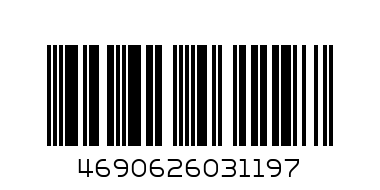 4690626031197